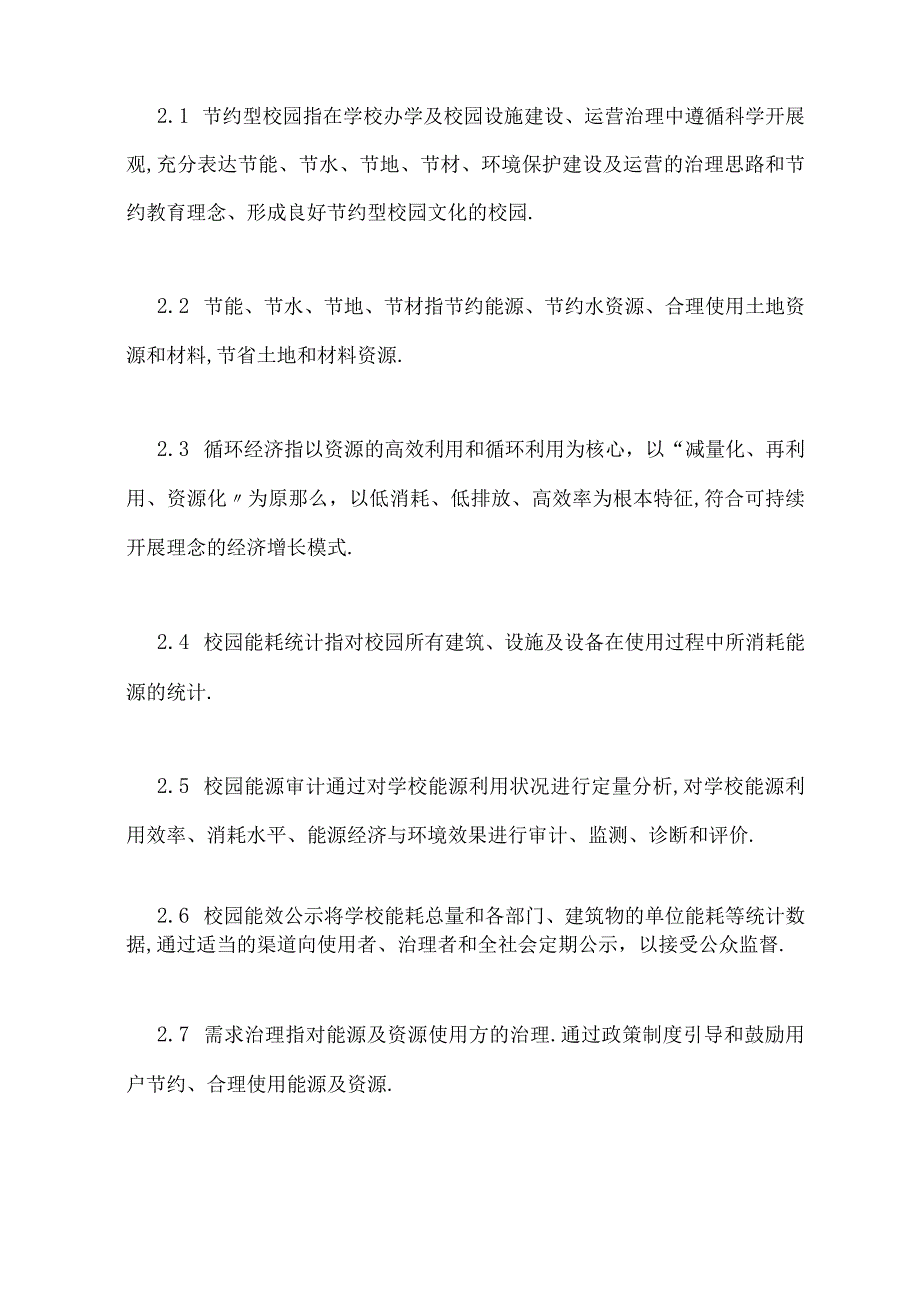 2.1 节约型校园指在学校办学及校园设施建设、运营治理中遵循科学开展观,充分表达节能、节水、节地、节材、环境保护建设及运营的治理思路和节约教育理念、形成良好节约型校园文化的校园.

2.2 节能、节水、节地、节材指节约能源、节约水资源、合理使用土地资源和材料,节省土地和材料资源.

2.3 循环经济指以资源的高效利用和循环利用为核心，以“减量化、再利用、资源化〃为原那么，以低消耗、低排放、高效率为根本特征,符合可持续开展理念的经济增长模式.

2.4 校园能耗统计指对校园所有建筑、设施及设备在使用过程中所消耗能源的统计.

2.5 校园能源审计通过对学校能源利用状况进行定量分析,对学校能源利用效率、消耗水平、能源经济与环境效果进行审计、监测、诊断和评价.

2.6 校园能效公示将学校能耗总量和各部门、建筑物的单位能耗等统计数据,通过适当的渠道向使用者、治理者和全社会定期公示，以接受公众监督.

2.7 需求治理指对能源及资源使用方的治理.通过政策制度引导和鼓励用户节约、合理使用能源及资源.